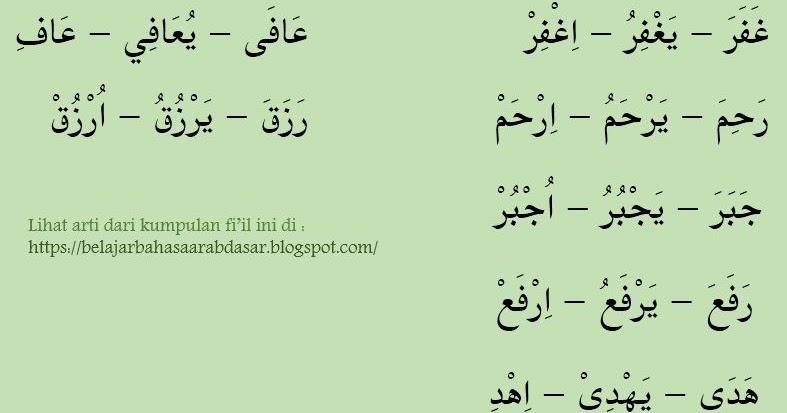 غَفَرَ – يَغْفِرُ – اِغْفِرْ

رَحِمَ – يَرْحَمُ – اِرْحَمْ

جَبَرَ – يَجْبُرُ – اُجْبُرْ

رَفَعَ – يَرْفَعُ – اِرْفَعْ

هَدَى – يَهْدِيْ – اِهْدِ

عَافَى – يُعَافِي – عَافِ

رَزَقَ – يَرْزُقُ – اُرْزُقْ

Lihat arti dari kumpulan fi'il ini di :
https://belajarbahasaarabdasar.blogspot.com/